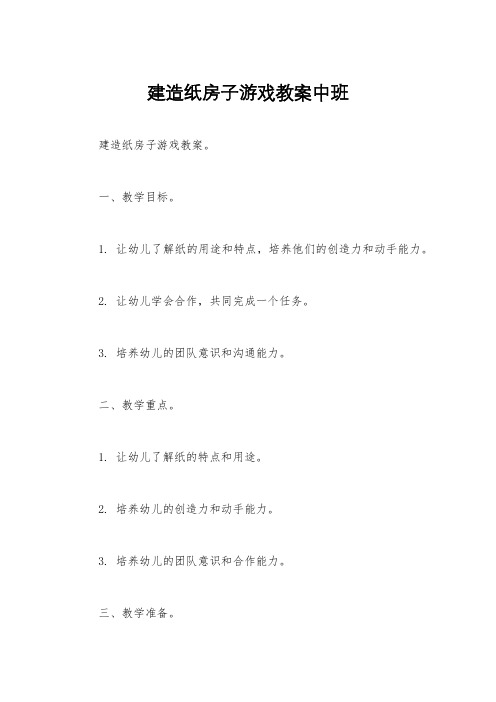 建造纸房子游戏教案中班

建造纸房子游戏教案。

一、教学目标。

1. 让幼儿了解纸的用途和特点，培养他们的创造力和动手能力。

2. 让幼儿学会合作，共同完成一个任务。

3. 培养幼儿的团队意识和沟通能力。

二、教学重点。

1. 让幼儿了解纸的特点和用途。

2. 培养幼儿的创造力和动手能力。

3. 培养幼儿的团队意识和合作能力。

三、教学准备。